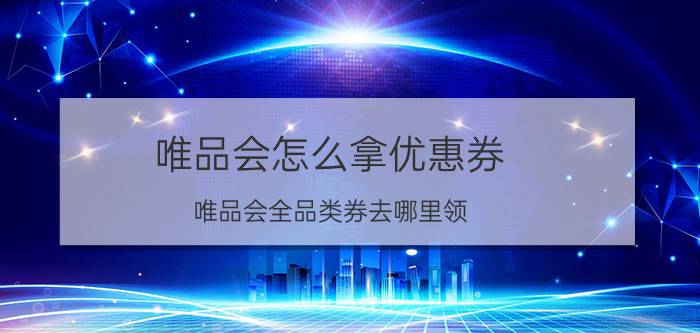 唯品会怎么拿优惠券

唯品会全品类券去哪里领